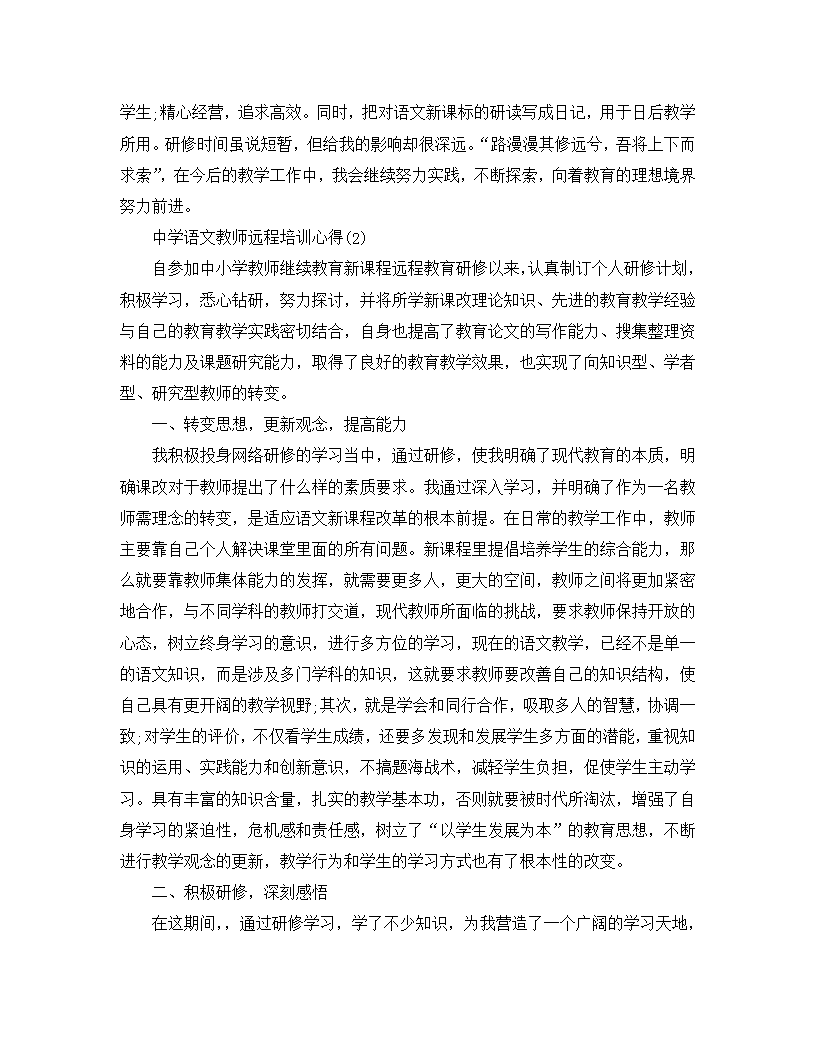 学生;精心经营，追求高效。同时，把对语文新课标的研读写成日记，用于日后教学所用。研修时间虽说短暂，但给我的影响却很深远。“路漫漫其修远兮，吾将上下而求索”，在今后的教学工作中，我会继续努力实践，不断探索，向着教育的理想境界努力前进。

中学语文教师远程培训心得(2)

自参加中小学教师继续教育新课程远程教育研修以来，认真制订个人研修计划，积极学习，悉心钻研，努力探讨，并将所学新课改理论知识、先进的教育教学经验与自己的教育教学实践密切结合，自身也提高了教育论文的写作能力、搜集整理资料的能力及课题研究能力，取得了良好的教育教学效果，也实现了向知识型、学者型、研究型教师的转变。

一、转变思想，更新观念，提高能力

我积极投身网络研修的学习当中，通过研修，使我明确了现代教育的本质，明确课改对于教师提出了什么样的素质要求。我通过深入学习，并明确了作为一名教师需理念的转变，是适应语文新课程改革的根本前提。在日常的教学工作中，教师主要靠自己个人解决课堂里面的所有问题。新课程里提倡培养学生的综合能力，那么就要靠教师集体能力的发挥，就需要更多人，更大的空间，教师之间将更加紧密地合作，与不同学科的教师打交道，现代教师所面临的挑战，要求教师保持开放的心态，树立终身学习的意识，进行多方位的学习，现在的语文教学，已经不是单一的语文知识，而是涉及多门学科的知识，这就要求教师要改善自己的知识结构，使自己具有更开阔的教学视野;其次，就是学会和同行合作，吸取多人的智慧，协调一致;对学生的评价，不仅看学生成绩，还要多发现和发展学生多方面的潜能，重视知识的运用、实践能力和创新意识，不搞题海战术，减轻学生负担，促使学生主动学习。具有丰富的知识含量，扎实的教学基本功，否则就要被时代所淘汰，增强了自身学习的紧迫性，危机感和责任感，树立了“以学生发展为本”的教育思想，不断进行教学观念的更新，教学行为和学生的学习方式也有了根本性的改变。

二、积极研修，深刻感悟

在这期间,，通过研修学习，学了不少知识，为我营造了一个广阔的学习天地，